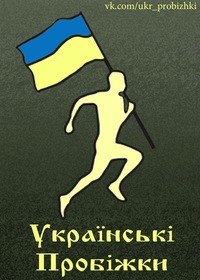 vk.com/ukr_probizhki

Українські
Пробіжки